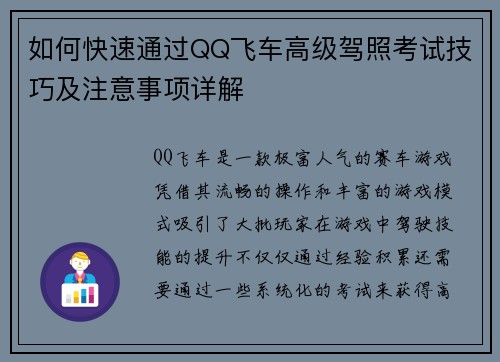 如何快速通过QQ飞车高级驾照考试技巧及注意事项详解

QQ飞车是一款极富人气的赛车游戏凭借其流畅的操作和丰富的游戏模式吸引了大批玩家在游戏中驾驶技能的提升不仅仅通过经验积累还需要通过一些系统化的考试来获得高